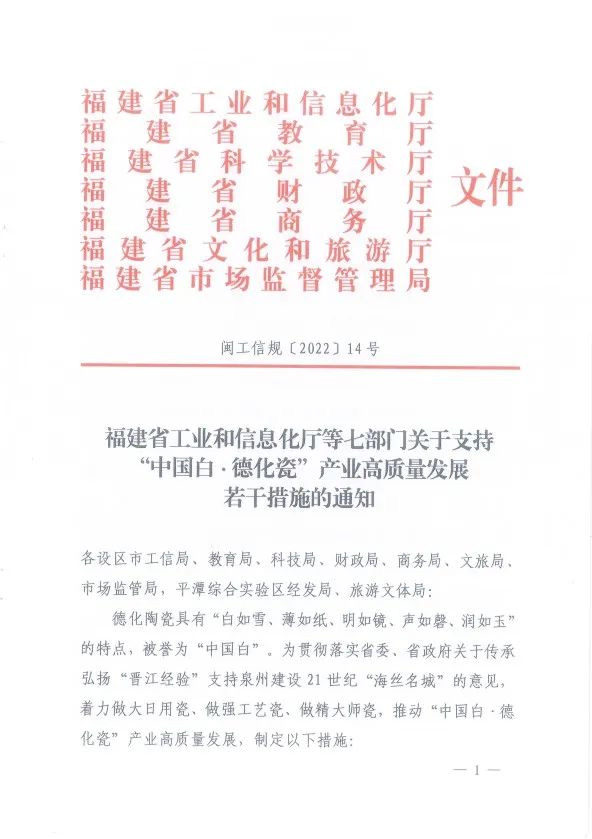 福建省工业和信息化厅
福建省教育厅
福建省科学技术厅
福建省财政厅
福建省商务厅
福建省文化和旅游厅
福建省市场监督管理局
文件

闽工信规〔2022〕14号

福建省工业和信息化厅等七部门关于支持“中国白·德化瓷”产业高质量发展若干措施的通知

各设区市工信局、教育局、科技局、财政局、商务局、文旅局、市场监管局，平潭综合实验区经发局、旅游文体局：

德化陶瓷具有“白如雪、薄如纸、明如镜、声如磬、润如玉”的特点，被誉为“中国白”。为贯彻落实省委、省政府关于传承弘扬“晋江经验”支持泉州建设21世纪“海丝名城”的意见，着力做大日用瓷、做强工艺瓷、做精大师瓷，推动“中国白·德化瓷”产业高质量发展，制定以下措施：

— 1 —